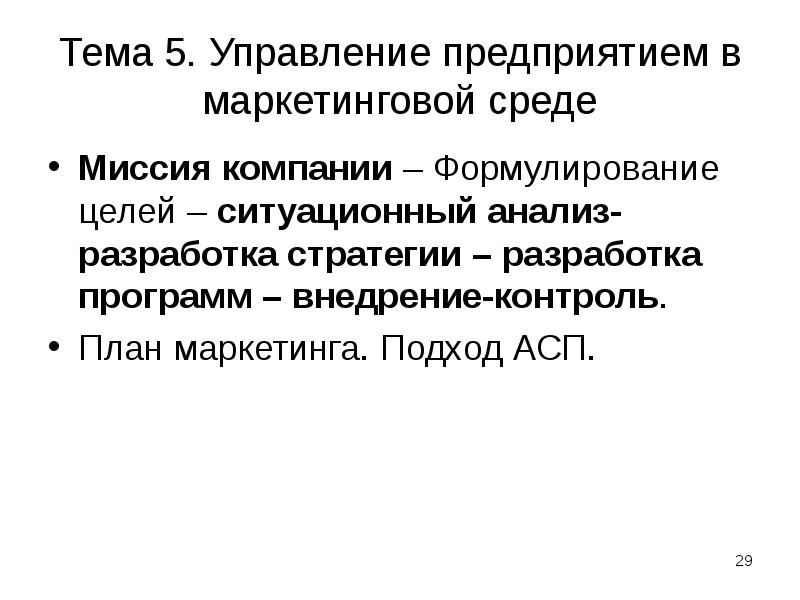 Тема 5. Управление предприятием в маркетинговой среде

• Миссия компании – Формулирование целей – ситуационный анализ-разработка стратегии – разработка программ – внедрение-контроль.
• План маркетинга. Подход АСП.

29